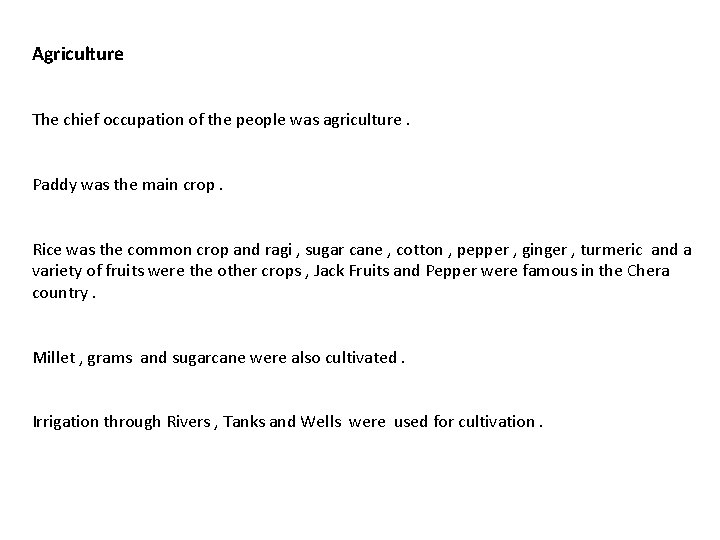 Agriculture

The chief occupation of the people was agriculture .

Paddy was the main crop .

Rice was the common crop and ragi , sugar cane , cotton , pepper , ginger , turmeric and a variety of fruits were the other crops , Jack Fruits and Pepper were famous in the Chera country .

Millet , grams and sugarcane were also cultivated .

Irrigation through Rivers , Tanks and Wells were used for cultivation .